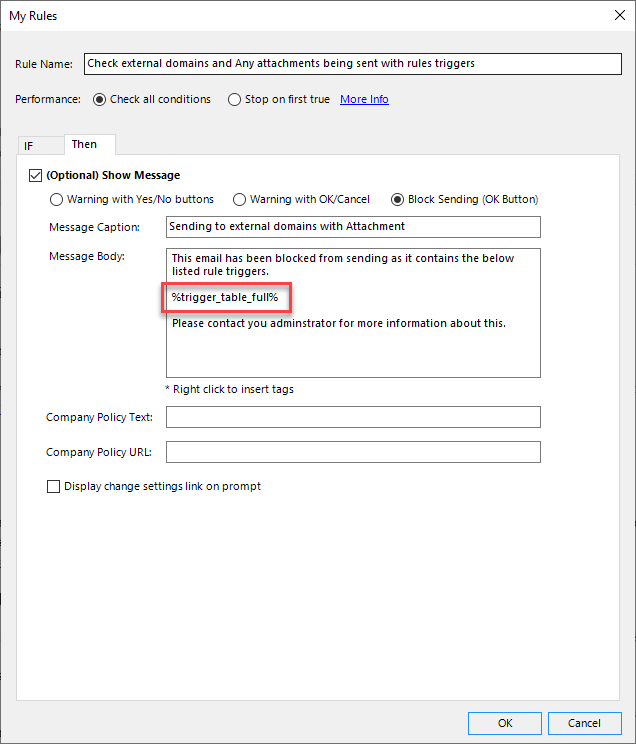 My Rules

Rule Name: Check external domains and Any attachments being sent with rules triggers

Performance: Check all conditions Stop on first true More Info

IF Then

(Optional) Show Message

Warning with Yes/No buttons Warning with OK/Cancel Block Sending (OK Button)

Message Caption: Sending to external domains with Attachment

Message Body: This email has been blocked from sending as it contains the below listed rule triggers.

%trigger_table_full%

Please contact you adminstrator for more information about this.

* Right click to insert tags

Company Policy Text:

Company Policy URL:

Display change settings link on prompt

OK Cancel